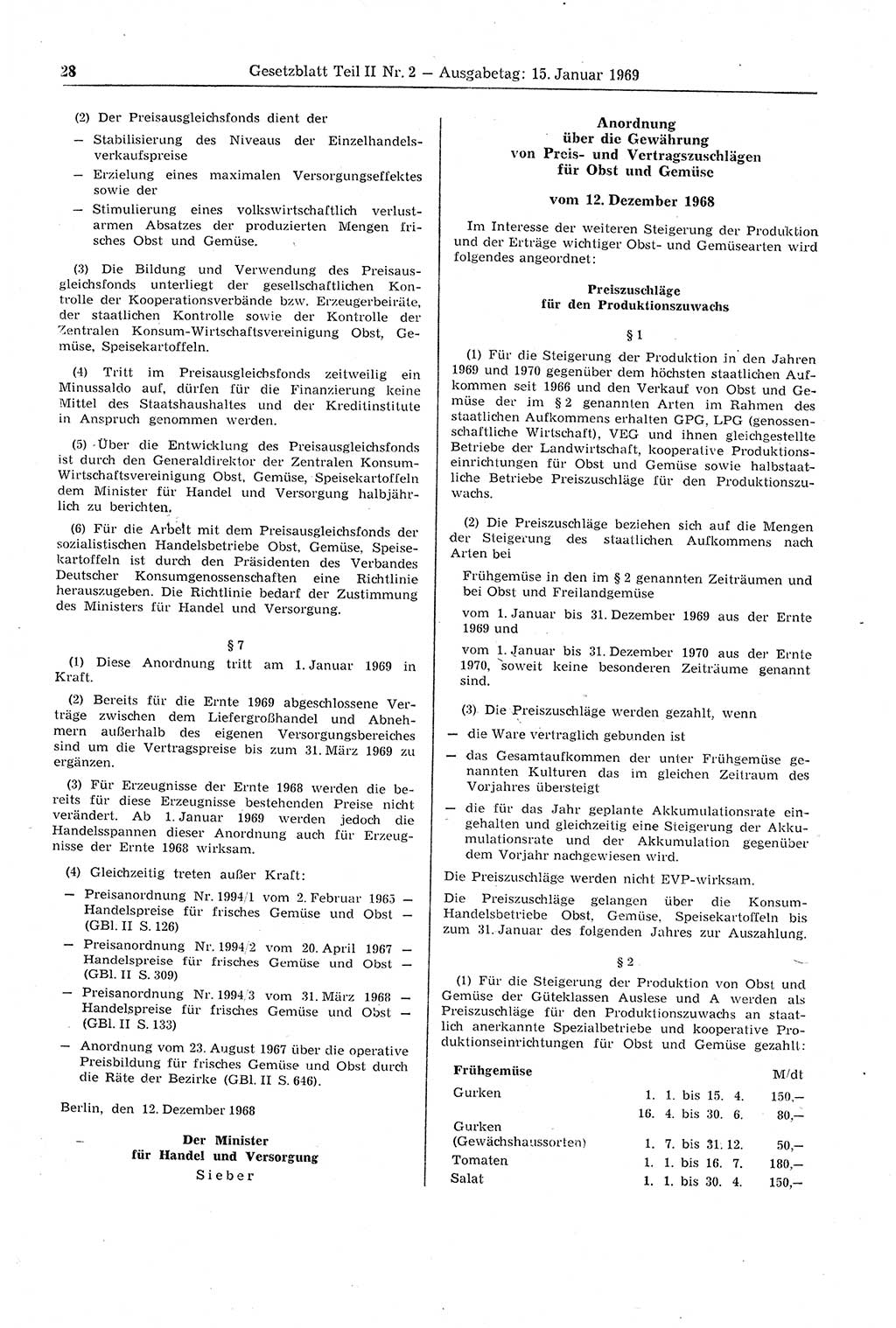 28 Gesetzblatt Teil II Nr. 2 — Ausgabetag: 15. Januar 1969

(2) Der Preisausgleichsfonds dient der

— Stabilisierung des Niveaus der Einzelhandelsverkaufspreise

— Erzielung eines maximalen Versorgungseffektes sowie der

— Stimulierung eines volkswirtschaftlich verlustarmen Absatzes der produzierten Mengen frisches Obst und Gemüse.

(3) Die Bildung und Verwendung des Preisausgleichsfonds unterliegt der gesellschaftlichen Kontrolle der Kooperationsverbände bzw. Erzeugerbeiräte, der staatlichen Kontrolle sowie der Kontrolle der Zentralen Konsum-Wirtschaftsvereinigung Obst, Gemüse, Speisekartoffeln.

(4) Tritt im Preisausgleichsfonds zeitweilig ein Minussaldo auf, dürfen für die Finanzierung keine Mittel des Staatshaushaltes und der Kreditinstitute in Anspruch genommen werden.

(5) Über die Entwicklung des Preisausgleichsfonds ist durch den Generaldirektor der Zentralen Konsum-Wirtschaftsvereinigung Obst, Gemüse, Speisekartoffeln dem Minister für Handel und Versorgung halbjährlich zu berichten.

(6) Für die Arbeit mit dem Preisausgleichsfonds der sozialistischen Handelsbetriebe Obst, Gemüse, Speisekartoffeln ist durch den Präsidenten des Verbandes Deutscher Konsumgenossenschaften eine Richtlinie herauszugeben. Die Richtlinie bedarf der Zustimmung des Ministers für Handel und Versorgung.

§ 7

(1) Diese Anordnung tritt am 1. Januar 1969 in Kraft.

(2) Bereits für die Ernte 1969 abgeschlossene Verträge zwischen dem Liefergroßhandel und Abnehmern außerhalb des eigenen Versorgungsbereiches sind um die Vertragspreise bis zum 31. März 1969 zu ergänzen.

(3) Für Erzeugnisse der Ernte 1968 werden die bereits für diese Erzeugnisse bestehenden Preise nicht verändert. Ab 1. Januar 1969 werden jedoch die Handelsspannen dieser Anordnung auch für Erzeugnisse der Ernte 1968 wirksam.

(4) Gleichzeitig treten außer Kraft:

— Preisanordnung Nr. 1994/1 vom 2. Februar 1965 — Handelspreise für frisches Gemüse und Obst — (GBl. II S. 126)

— Preisanordnung Nr. 1994/2 vom 20. April 1967 — Handelspreise für frisches Gemüse und Obst — (GBl. II S. 309)

— Preisanordnung Nr. 1994/3 vom 31. März 1968 — Handelspreise für frisches Gemüse und Obst — (GBl. II S. 133)

— Anordnung vom 23. August 1967 über die operative Preisbildung für frisches Gemüse und Obst durch die Räte der Bezirke (GBl. II S. 646).

Berlin, den 12. Dezember 1968

Der Minister
für Handel und Versorgung
Sieber

Anordnung
über die Gewährung
von Preis- und Vertragszuschlägen
für Obst und Gemüse

vom 12. Dezember 1968

Im Interesse der weiteren Steigerung der Produktion und der Erträge wichtiger Obst- und Gemüsearten wird folgendes angeordnet:

Preiszuschläge
für den Produktionszuwachs

§ 1

(1) Für die Steigerung der Produktion in den Jahren 1969 und 1970 gegenüber dem höchsten staatlichen Aufkommen seit 1966 und den Verkauf von Obst und Gemüse der im § 2 genannten Arten im Rahmen des staatlichen Aufkommens erhalten GPG, LPG (genossenschaftliche Wirtschaft), VEG und ihnen gleichgestellte Betriebe der Landwirtschaft, kooperative Produktionseinrichtungen für Obst und Gemüse sowie halbstaatliche Betriebe Preiszuschläge für den Produktionszuwachs.

(2) Die Preiszuschläge beziehen sich auf die Mengen der Steigerung des staatlichen Aufkommens nach Arten bei

Frühgemüse in den im § 2 genannten Zeiträumen und bei Obst und Freilandgemüse

vom 1. Januar bis 31. Dezember 1969 aus der Ernte 1969 und

vom 1. Januar bis 31. Dezember 1970 aus der Ernte 1970, soweit keine besonderen Zeiträume genannt sind.

(3) Die Preiszuschläge werden gezahlt, wenn

— die Ware vertraglich gebunden ist

— das Gesamtaufkommen der unter Frühgemüse genannten Kulturen das im gleichen Zeitraum des Vorjahres übersteigt

— die für das Jahr geplante Akkumulationsrate eingehalten und gleichzeitig eine Steigerung der Akkumulationsrate und der Akkumulation gegenüber dem Vorjahr nachgewiesen wird.

Die Preiszuschläge werden nicht EVP-wirksam.

Die Preiszuschläge gelangen über die Konsum-Handelsbetriebe Obst, Gemüse, Speisekartoffeln bis zum 31. Januar des folgenden Jahres zur Auszahlung.

§ 2

(1) Für die Steigerung der Produktion von Obst und Gemüse der Güteklassen Auslese und A werden als Preiszuschläge für den Produktionszuwachs an staatlich anerkannte Spezialbetriebe und kooperative Produktionseinrichtungen für Obst und Gemüse gezahlt:

| Frühgemüse | | M/dt |
|---|---|---|
| Gurken | 1. 1. bis 15. 4. | 150,— |
| | 16. 4. bis 30. 6. | 80,— |
| Gurken (Gewächshaussorten) | 1. 7. bis 31. 12. | 50,— |
| Tomaten | 1. 1. bis 16. 7. | 180,— |
| Salat | 1. 1. bis 30. 4. | 150,— |